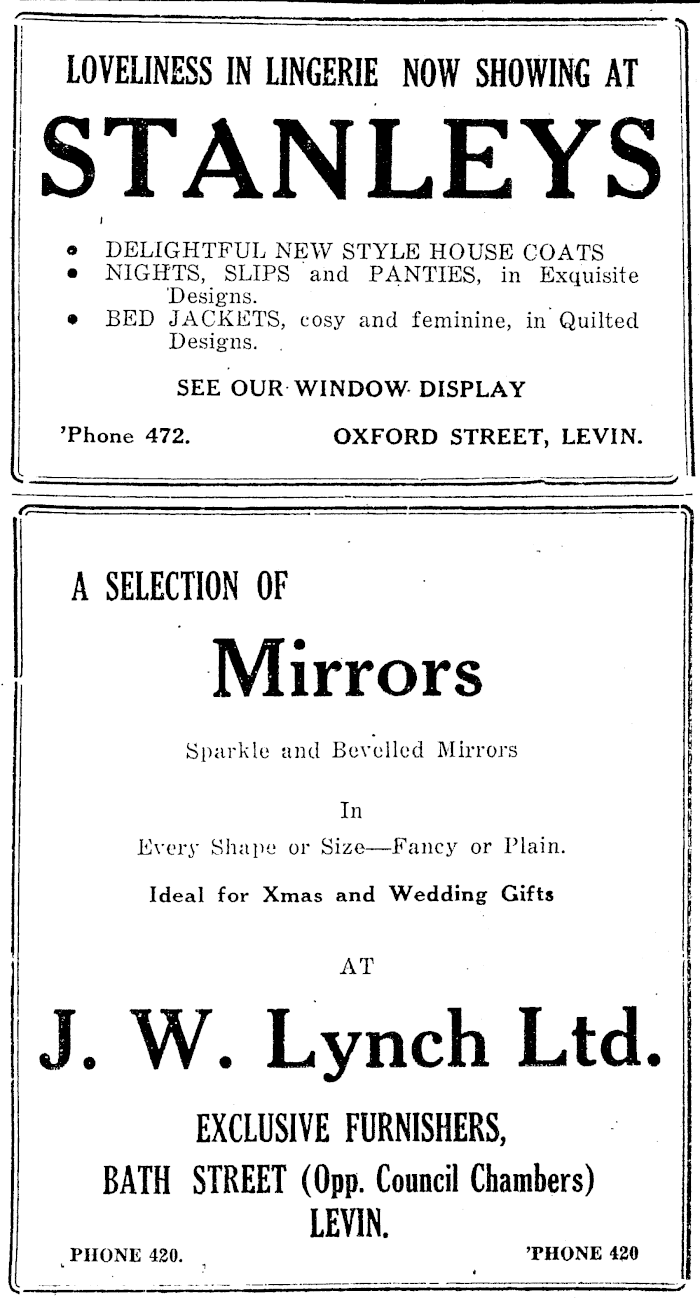 LOVELINESS IN LINGERIE NOW SHOWING AT

STANLEYS

• DELIGHTFUL NEW STYLE HOUSE COATS
• NIGHTS, SLIPS and PANTIES, in Exquisite Designs.
• BED JACKETS, cosy and feminine, in Quilted Designs.

SEE OUR WINDOW DISPLAY

'Phone 472. OXFORD STREET, LEVIN.

A SELECTION OF

Mirrors

Sparkle and Bevelled Mirrors

In

Every Shape or Size—Fancy or Plain.

Ideal for Xmas and Wedding Gifts

AT

J. W. Lynch Ltd.

EXCLUSIVE FURNISHERS,

BATH STREET (Opp. Council Chambers)

LEVIN.

PHONE 420. 'PHONE 420